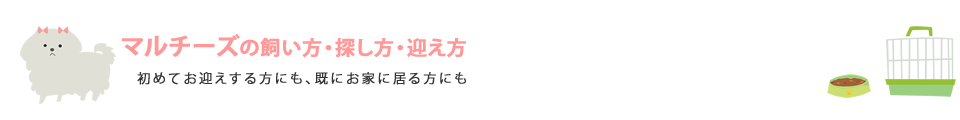 マルチーズの飼い方・探し方・迎え方

初めてお迎えする方にも、既にお家に居る方にも